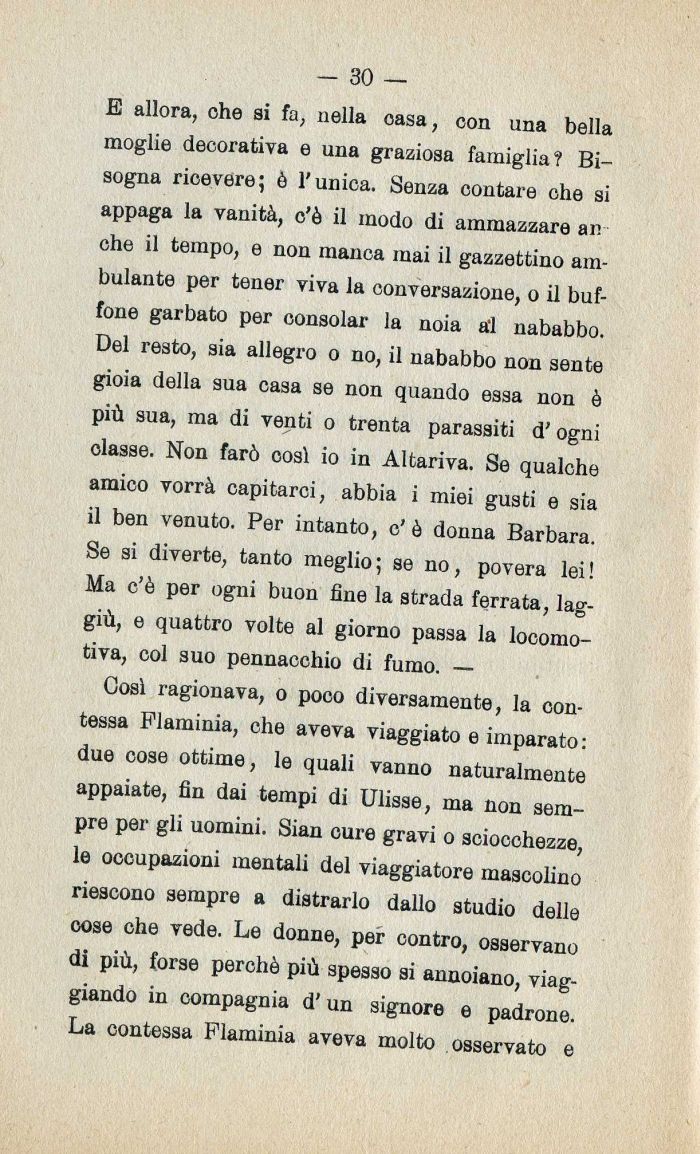 — 30 —

E allora, che si fa, nella casa, con una bella moglie decorativa e una graziosa famiglia? Bisogna ricevere; è l'unica. Senza contare che si appaga la vanità, c'è il modo di ammazzare anche il tempo, e non manca mai il gazzettino ambulante per tener viva la conversazione, o il buffone garbato per consolar la noia al nababbo. Del resto, sia allegro o no, il nababbo non sente gioia della sua casa se non quando essa non è più sua, ma di venti o trenta parassiti d'ogni classe. Non farò così io in Altariva. Se qualche amico vorrà capitarci, abbia i miei gusti e sia il ben venuto. Per intanto, c'è donna Barbara. Se si diverte, tanto meglio; se no, povera lei! Ma c'è per ogni buon fine la strada ferrata, laggiù, e quattro volte al giorno passa la locomotiva, col suo pennacchio di fumo. —

Così ragionava, o poco diversamente, la contessa Flaminia, che aveva viaggiato e imparato: due cose ottime, le quali vanno naturalmente appaiate, fin dai tempi di Ulisse, ma non sempre per gli uomini. Sian cure gravi o sciocchezze, le occupazioni mentali del viaggiatore mascolino riescono sempre a distrarlo dallo studio delle cose che vede. Le donne, per contro, osservano di più, forse perchè più spesso si annoiano, viaggiando in compagnia d'un signore e padrone. La contessa Flaminia aveva molto osservato e